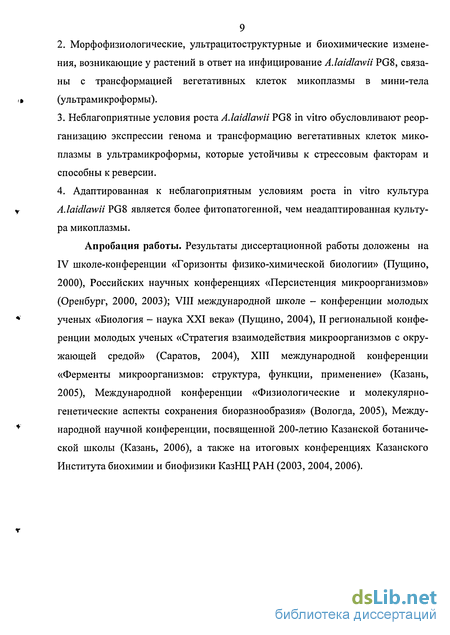 9

2. Морфофизиологические, ультрацитоструктурные и биохимические изменения, возникающие у растений в ответ на инфицирование A.laidlawii PG8, связаны с трансформацией вегетативных клеток микоплазмы в мини-тела (ультрамикроформы).

3. Неблагоприятные условия роста A.laidlawii PG8 in vitro обусловливают реорганизацию экспрессии генома и трансформацию вегетативных клеток микоплазмы в ультрамикроформы, которые устойчивы к стрессовым факторам и способны к реверсии.

4. Адаптированная к неблагоприятным условиям роста in vitro культура A.laidlawii PG8 является более фитопатогенной, чем неадаптированная культура микоплазмы.

Апробация работы. Результаты диссертационной работы доложены на IV школе-конференции «Горизонты физико-химической биологии» (Пущино, 2000), Российских научных конференциях «Персистенция микроорганизмов» (Оренбург, 2000, 2003); VIII международной школе – конференции молодых ученых «Биология – наука XXI века» (Пущино, 2004), II региональной конференции молодых ученых «Стратегия взаимодействия микроорганизмов с окружающей средой» (Саратов, 2004), XIII международной конференции «Ферменты микроорганизмов: структура, функции, применение» (Казань, 2005), Международной конференции «Физиологические и молекулярно-генетические аспекты сохранения биоразнообразия» (Вологда, 2005), Международной научной конференции, посвященной 200-летию Казанской ботанической школы (Казань, 2006), а также на итоговых конференциях Казанского Института биохимии и биофизики КазНЦ РАН (2003, 2004, 2006).

dsLib.net
библиотека диссертаций